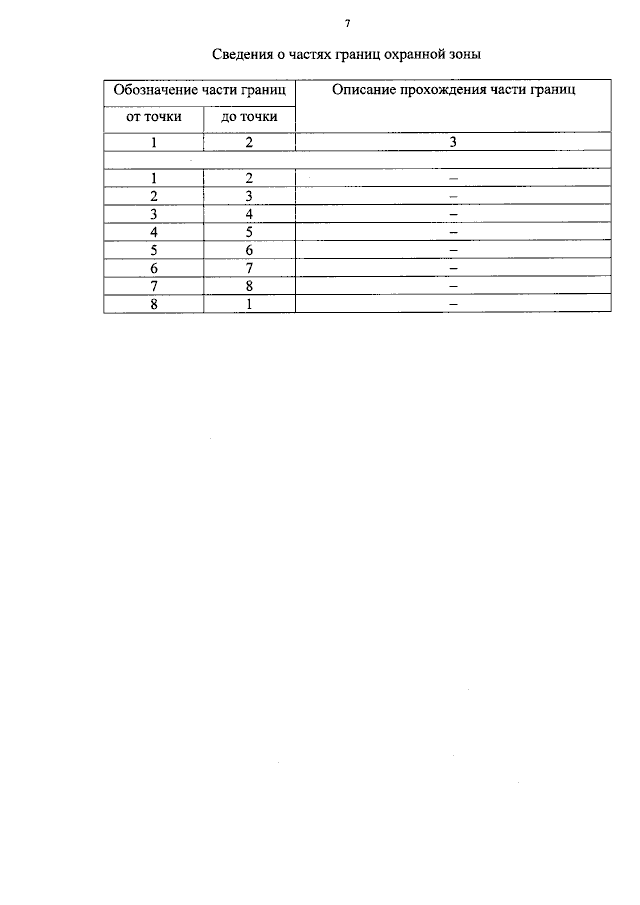 7

Сведения о частях границ охранной зоны

| Обозначение части границ | | Описание прохождения части границ |
|---|---|---|
| от точки | до точки | |
| 1 | 2 | 3 |
| | | |
| 1 | 2 | – |
| 2 | 3 | – |
| 3 | 4 | – |
| 4 | 5 | – |
| 5 | 6 | – |
| 6 | 7 | – |
| 7 | 8 | – |
| 8 | 1 | – |